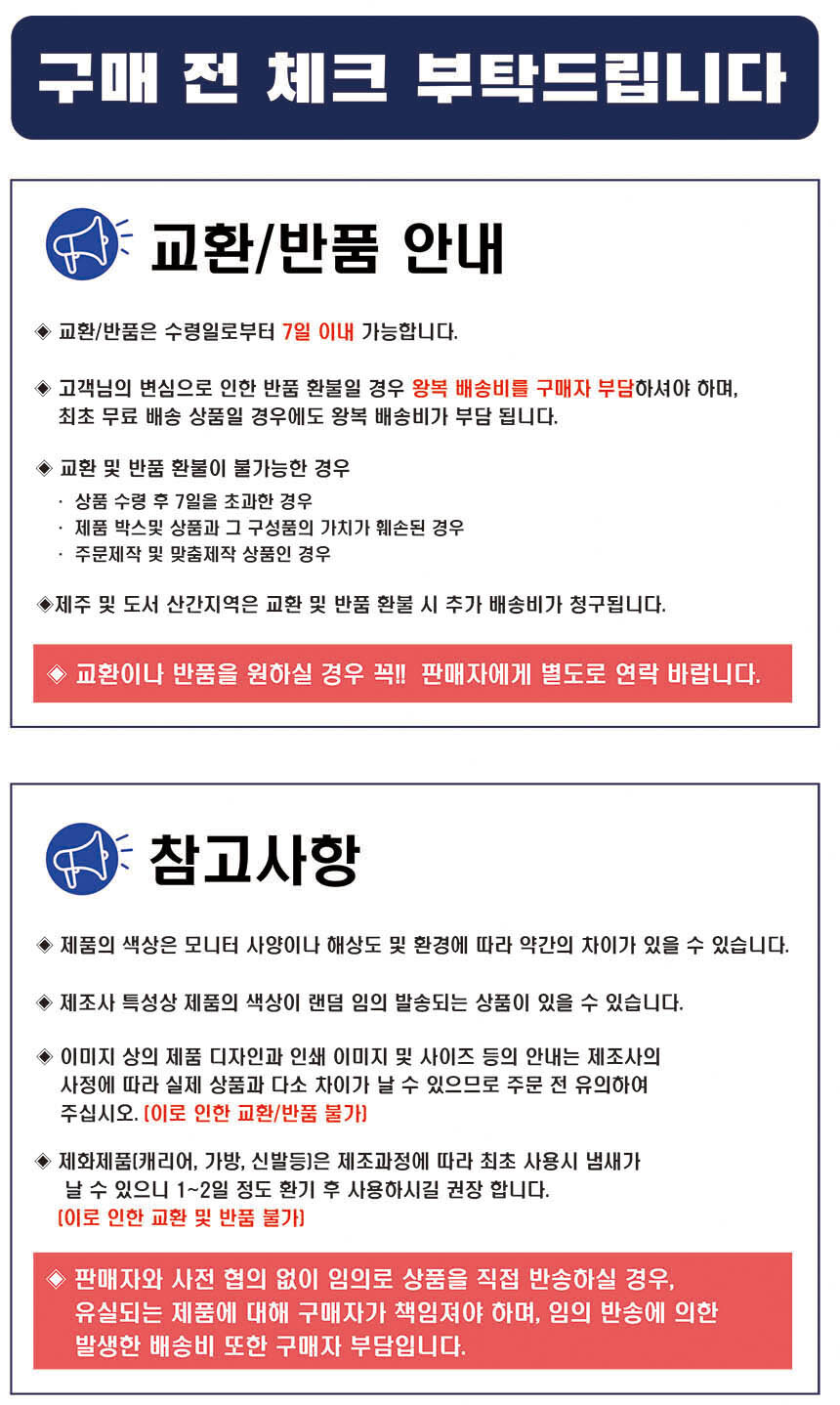 구매 전 체크 부탁드립니다

교환/반품 안내

◈ 교환/반품은 수령일로부터 7일 이내 가능합니다.

◈ 고객님의 변심으로 인한 반품 환불일 경우 왕복 배송비를 구매자 부담하셔야 하며, 최초 무료 배송 상품일 경우에도 왕복 배송비가 부담 됩니다.

◈ 교환 및 반품 환불이 불가능한 경우
· 상품 수령 후 7일을 초과한 경우
· 제품 박스및 상품과 그 구성품의 가치가 훼손된 경우
· 주문제작 및 맞춤제작 상품인 경우

◈제주 및 도서 산간지역은 교환 및 반품 환불 시 추가 배송비가 청구됩니다.

◈ 교환이나 반품을 원하실 경우 꼭!! 판매자에게 별도로 연락 바랍니다.

참고사항

◈ 제품의 색상은 모니터 사양이나 해상도 및 환경에 따라 약간의 차이가 있을 수 있습니다.

◈ 제조사 특성상 제품의 색상이 랜덤 임의 발송되는 상품이 있을 수 있습니다.

◈ 이미지 상의 제품 디자인과 인쇄 이미지 및 사이즈 등의 안내는 제조사의 사정에 따라 실제 상품과 다소 차이가 날 수 있으므로 주문 전 유의하여 주십시오. (이로 인한 교환/반품 불가)

◈ 제화제품(캐리어, 가방, 신발등)은 제조과정에 따라 최초 사용시 냄새가 날 수 있으니 1~2일 정도 환기 후 사용하시길 권장 합니다.
(이로 인한 교환 및 반품 불가)

◈ 판매자와 사전 협의 없이 임의로 상품을 직접 반송하실 경우, 유실되는 제품에 대해 구매자가 책임져야 하며, 임의 반송에 의한 발생한 배송비 또한 구매자 부담입니다.